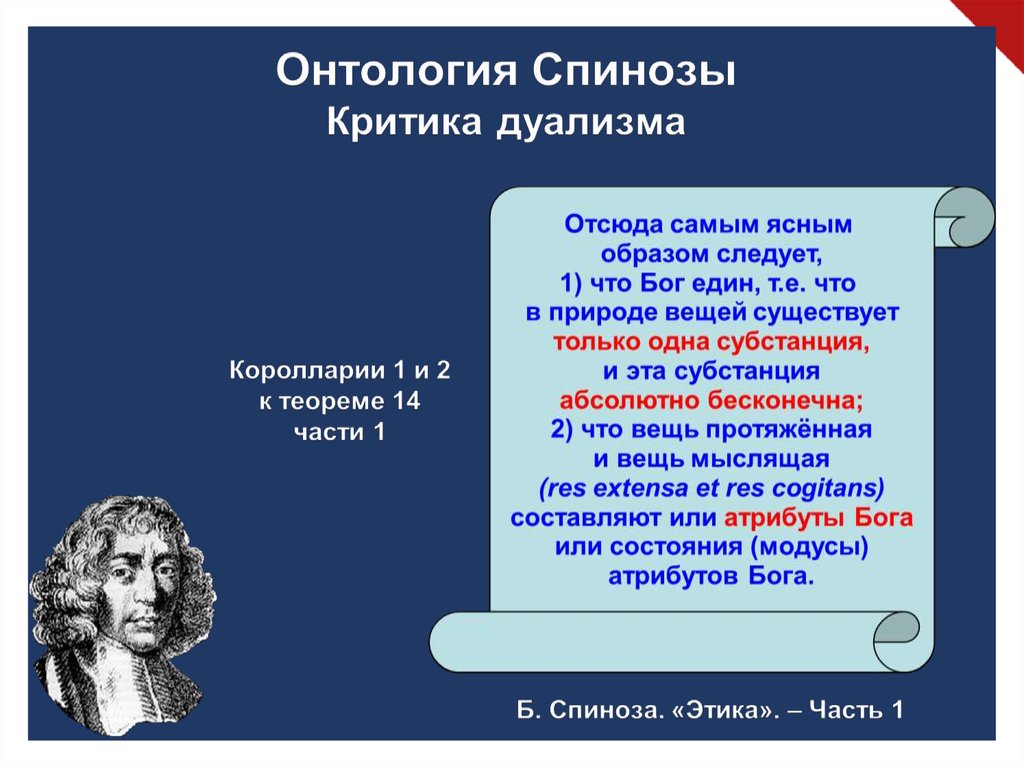 Онтология Спинозы
Критика дуализма

Королларии 1 и 2 к теореме 14 части 1

Отсюда самым ясным образом следует, 1) что Бог един, т.е. что в природе вещей существует только одна субстанция, и эта субстанция абсолютно бесконечна; 2) что вещь протяжённая и вещь мыслящая (res extensa et res cogitans) составляют или атрибуты Бога или состояния (модусы) атрибутов Бога.

Б. Спиноза. «Этика». – Часть 1